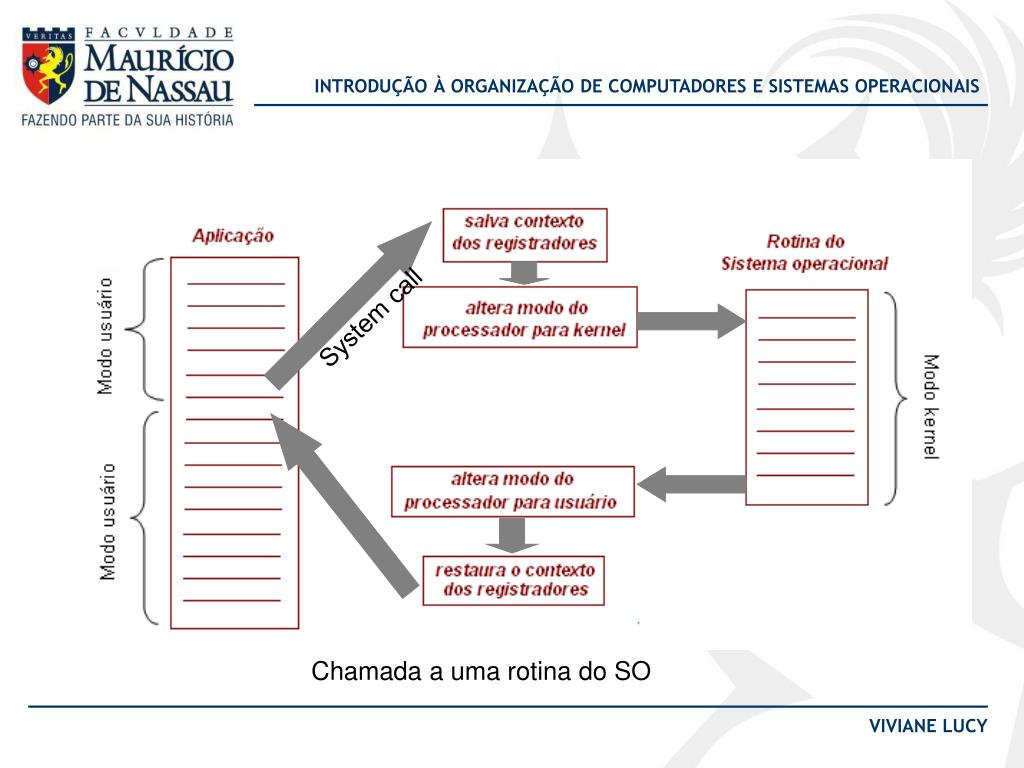 VERITAS FACVLDADE MAURÍCIO DE NASSAU
FAZENDO PARTE DA SUA HISTÓRIA

INTRODUÇÃO À ORGANIZAÇÃO DE COMPUTADORES E SISTEMAS OPERACIONAIS

Aplicação

Modo usuário

Modo usuário

System call

salva contexto dos registradores

altera modo do processador para kernel

Rotina do Sistema operacional

Modo kernel

altera modo do processador para usuário

restaura o contexto dos registradores

Chamada a uma rotina do SO

VIVIANE LUCY